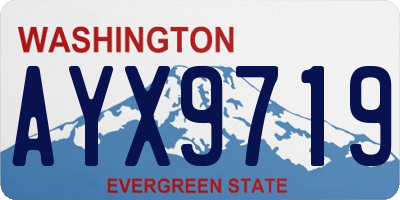 WASHINGTON

AYX9719

EVERGREEN STATE